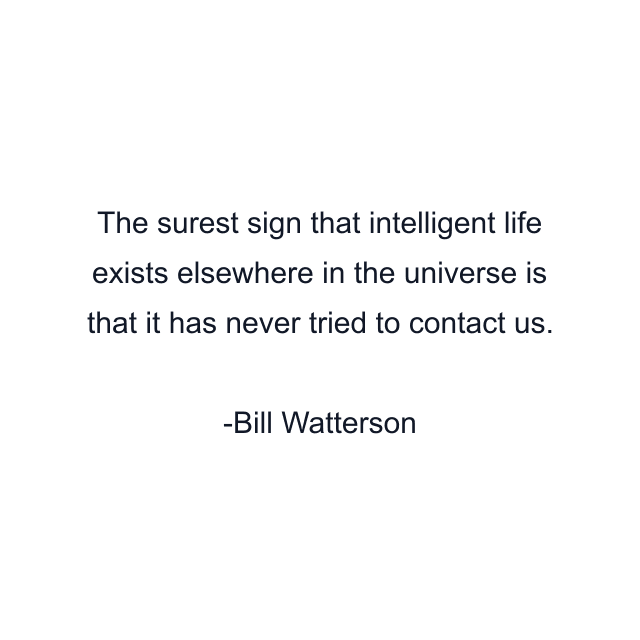 The surest sign that intelligent life exists elsewhere in the universe is that it has never tried to contact us.

-Bill Watterson